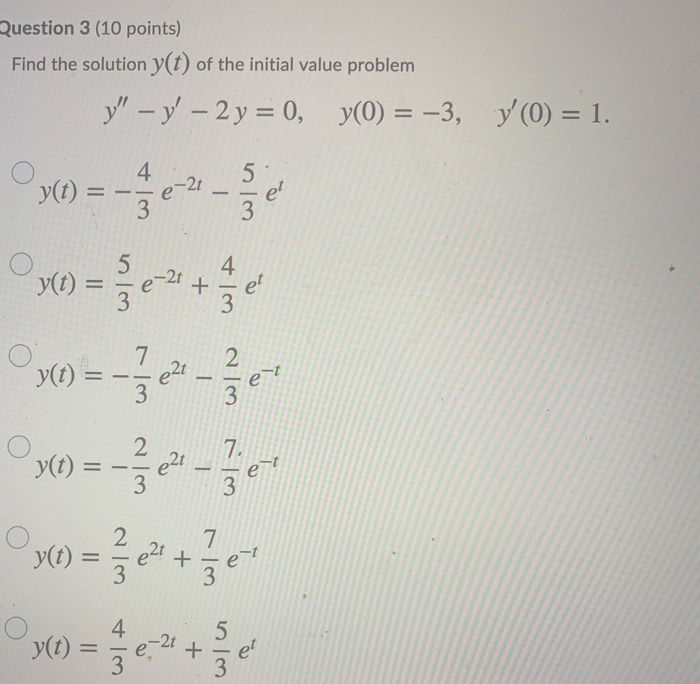 Question 3 (10 points)

Find the solution $y(t)$ of the initial value problem

$y'' - y' - 2y = 0, \quad y(0) = -3, \quad y'(0) = 1.$

$y(t) = -\frac{4}{3} e^{-2t} - \frac{5}{3} e^{t}$

$y(t) = \frac{5}{3} e^{-2t} + \frac{4}{3} e^{t}$

$y(t) = -\frac{7}{3} e^{2t} - \frac{2}{3} e^{-t}$

$y(t) = -\frac{2}{3} e^{2t} - \frac{7}{3} e^{-t}$

$y(t) = \frac{2}{3} e^{2t} + \frac{7}{3} e^{-t}$

$y(t) = \frac{4}{3} e^{-2t} + \frac{5}{3} e^{t}$